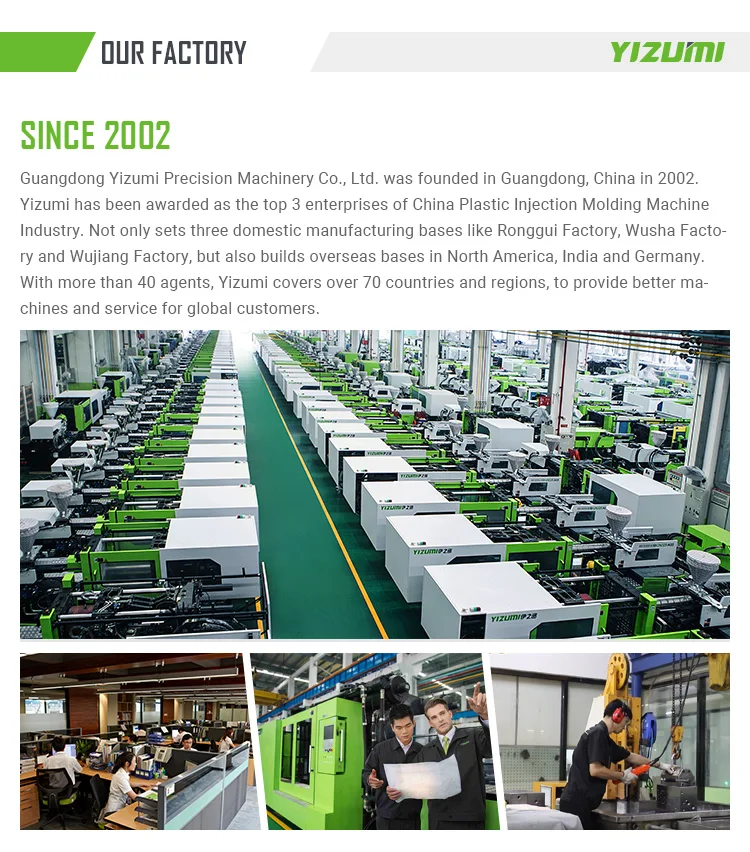 OUR FACTORY

YIZUMI

SINCE 2002

Guangdong Yizumi Precision Machinery Co., Ltd. was founded in Guangdong, China in 2002. Yizumi has been awarded as the top 3 enterprises of China Plastic Injection Molding Machine Industry. Not only sets three domestic manufacturing bases like Ronggui Factory, Wusha Factory and Wujiang Factory, but also builds overseas bases in North America, India and Germany. With more than 40 agents, Yizumi covers over 70 countries and regions, to provide better machines and service for global customers.